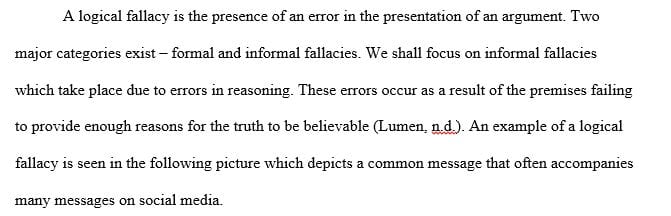 A logical fallacy is the presence of an error in the presentation of an argument. Two major categories exist – formal and informal fallacies. We shall focus on informal fallacies which take place due to errors in reasoning. These errors occur as a result of the premises failing to provide enough reasons for the truth to be believable (Lumen, n.d.). An example of a logical fallacy is seen in the following picture which depicts a common message that often accompanies many messages on social media.